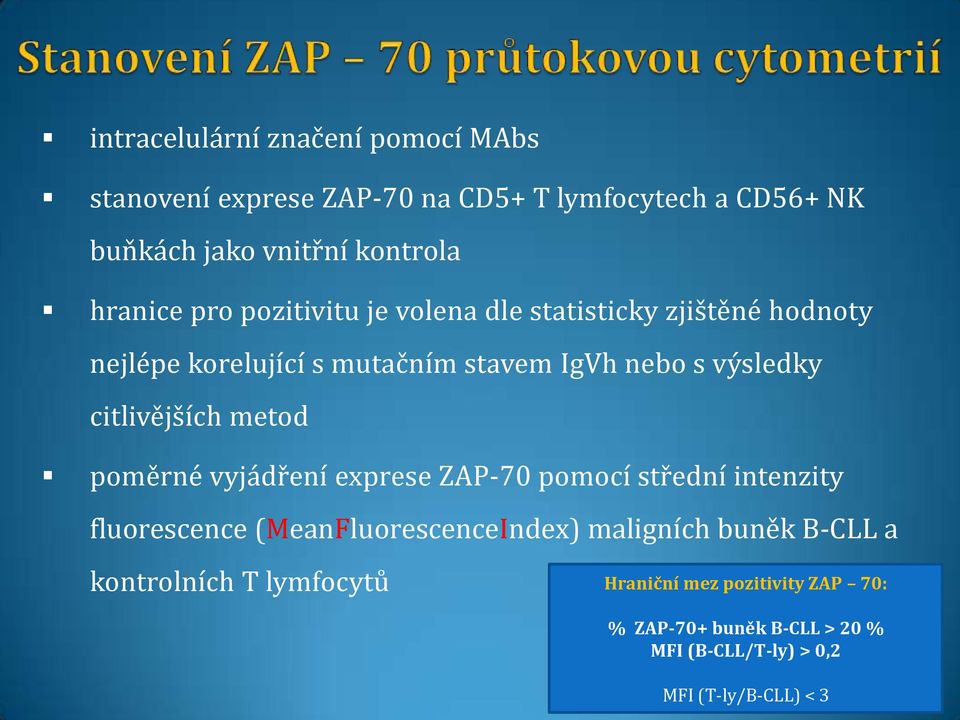 Stanovení ZAP – 70 průtokovou cytometrií

▪ intracelulární značení pomocí MAbs

▪ stanovení exprese ZAP-70 na CD5+ T lymfocytech a CD56+ NK buňkách jako vnitřní kontrola

▪ hranice pro pozitivitu je volena dle statisticky zjištěné hodnoty nejlépe korelující s mutačním stavem IgVh nebo s výsledky citlivějších metod

▪ poměrné vyjádření exprese ZAP-70 pomocí střední intenzity fluorescence (MeanFluorescenceIndex) maligních buněk B-CLL a kontrolních T lymfocytů

Hraniční mez pozitivity ZAP – 70:

% ZAP-70+ buněk B-CLL > 20 %
MFI (B-CLL/T-ly) > 0,2

MFI (T-ly/B-CLL) < 3